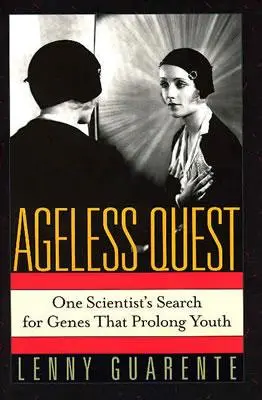 AGELESS QUEST

One Scientist's Search for Genes That Prolong Youth

LENNY GUARENTE